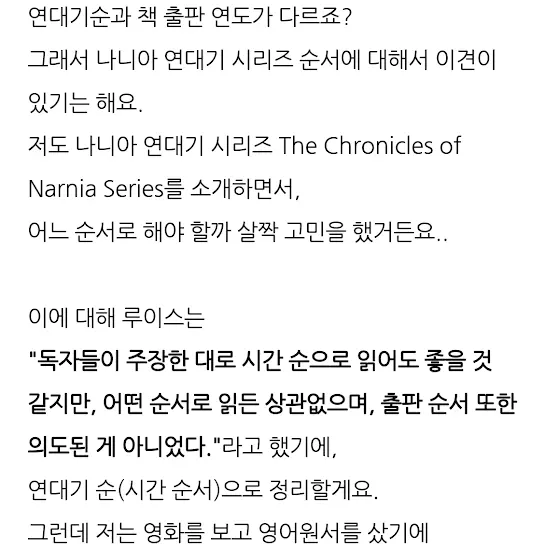 연대기순과 책 출판 연도가 다르죠?
그래서 나니아 연대기 시리즈 순서에 대해서 이견이 있기는 해요.
저도 나니아 연대기 시리즈 The Chronicles of Narnia Series를 소개하면서,
어느 순서로 해야 할까 살짝 고민을 했거든요..

이에 대해 루이스는
"독자들이 주장한 대로 시간 순으로 읽어도 좋을 것 같지만, 어떤 순서로 읽든 상관없으며, 출판 순서 또한 의도된 게 아니었다."라고 했기에,
연대기 순(시간 순서)으로 정리할게요.
그런데 저는 영화를 보고 영어원서를 샀기에